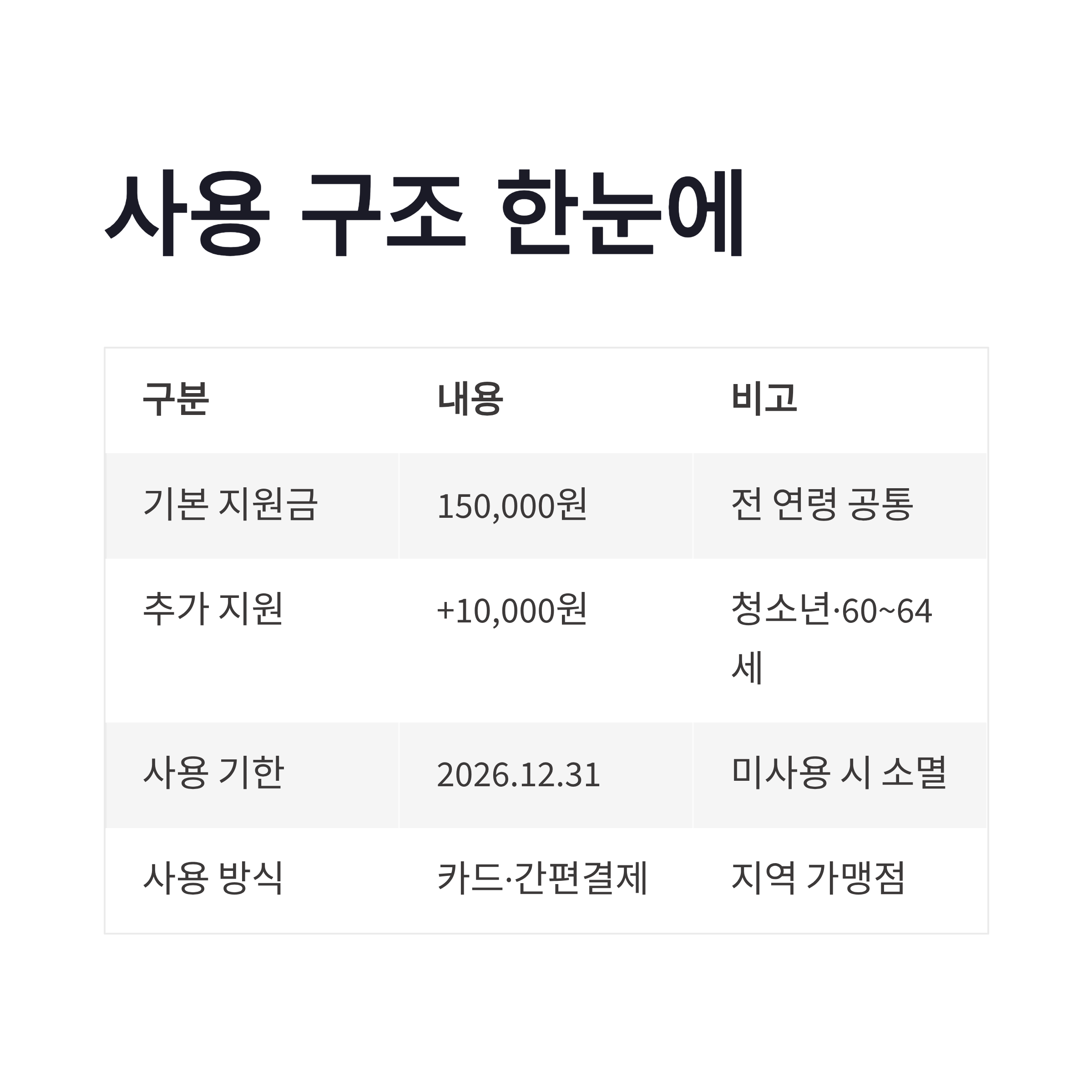 사용 구조 한눈에

| 구분 | 내용 | 비고 |
|---|---|---|
| 기본 지원금 | 150,000원 | 전 연령 공통 |
| 추가 지원 | +10,000원 | 청소년·60~64세 |
| 사용 기한 | 2026.12.31 | 미사용 시 소멸 |
| 사용 방식 | 카드·간편결제 | 지역 가맹점 |